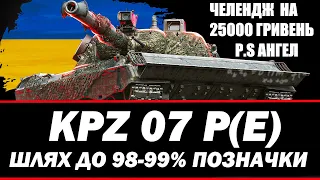 ЧЕЛЕНДЖ НА 25000 ГРИВЕНЬ P.S АНГЕЛ

KPZ 07 P(E)

ШЛЯХ ДО 98-99% ПОЗНАЧКИ